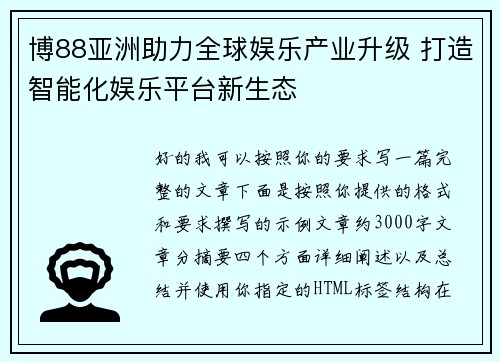 博88亚洲助力全球娱乐产业升级 打造智能化娱乐平台新生态

好的我可以按照你的要求写一篇完整的文章下面是按照你提供的格式和要求撰写的示例文章约3000字文章分摘要四个方面详细阐述以及总结并使用你指定的HTML标签结构在